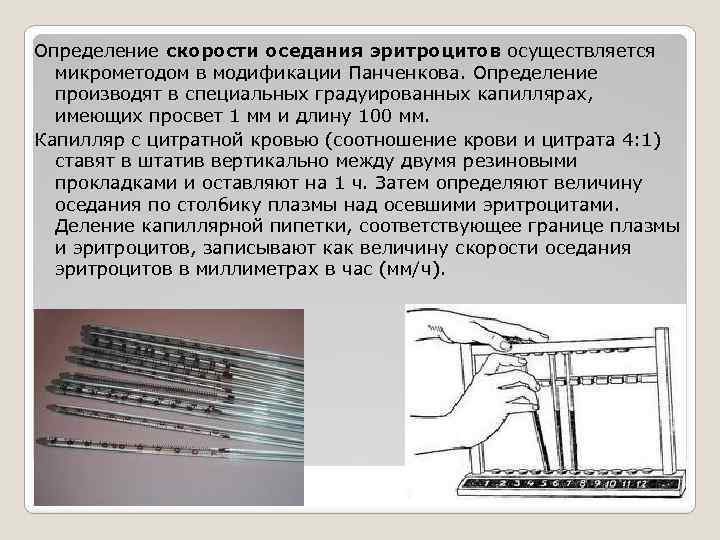 Определение скорости оседания эритроцитов осуществляется микрометодом в модификации Панченкова. Определение производят в специальных градуированных капиллярах, имеющих просвет 1 мм и длину 100 мм.

Капилляр с цитратной кровью (соотношение крови и цитрата 4:1) ставят в штатив вертикально между двумя резиновыми прокладками и оставляют на 1 ч. Затем определяют величину оседания по столбику плазмы над осевшими эритроцитами. Деление капиллярной пипетки, соответствующее границе плазмы и эритроцитов, записывают как величину скорости оседания эритроцитов в миллиметрах в час (мм/ч).

1 2 3 4 5 6 7 8 9 10 11 12